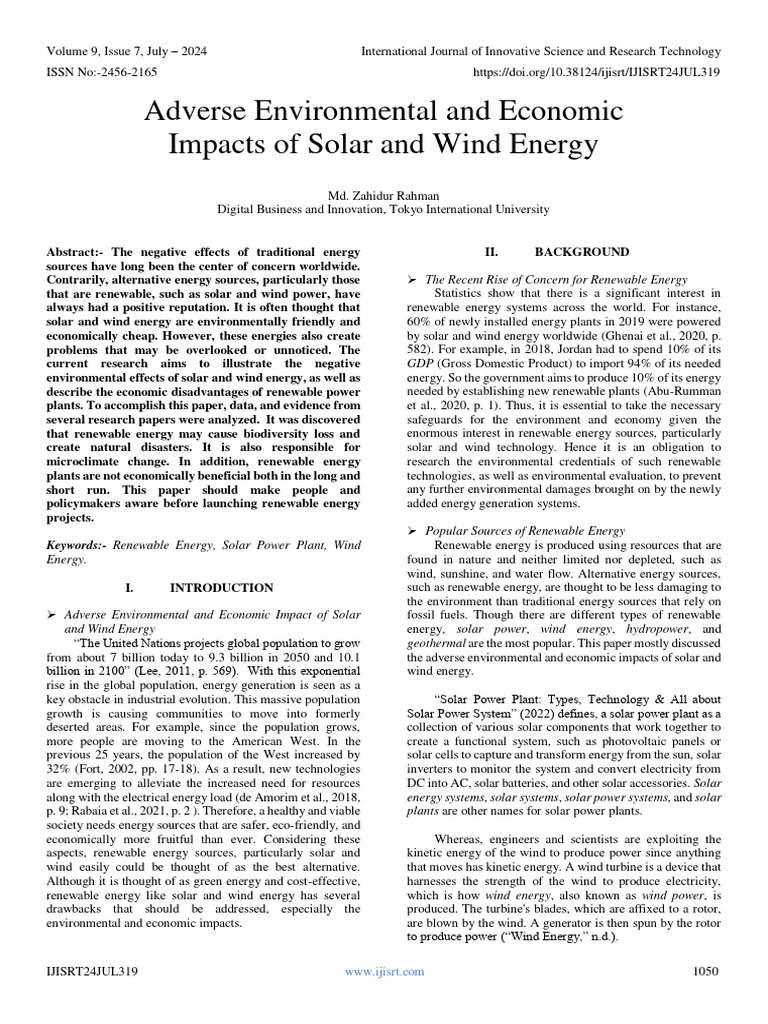 Volume 9, Issue 7, July – 2024
International Journal of Innovative Science and Research Technology
ISSN No:-2456-2165
https://doi.org/10.38124/ijisrt/IJISRT24JUL319

Adverse Environmental and Economic Impacts of Solar and Wind Energy

Md. Zahidur Rahman
Digital Business and Innovation, Tokyo International University

Abstract:- The negative effects of traditional energy sources have long been the center of concern worldwide. Contrarily, alternative energy sources, particularly those that are renewable, such as solar and wind power, have always had a positive reputation. It is often thought that solar and wind energy are environmentally friendly and economically cheap. However, these energies also create problems that may be overlooked or unnoticed. The current research aims to illustrate the negative environmental effects of solar and wind energy, as well as describe the economic disadvantages of renewable power plants. To accomplish this paper, data, and evidence from several research papers were analyzed. It was discovered that renewable energy may cause biodiversity loss and create natural disasters. It is also responsible for microclimate change. In addition, renewable energy plants are not economically beneficial both in the long and short run. This paper should make people and policymakers aware before launching renewable energy projects.

Keywords:- Renewable Energy, Solar Power Plant, Wind Energy.

I. INTRODUCTION

➢ Adverse Environmental and Economic Impact of Solar and Wind Energy
"The United Nations projects global population to grow from about 7 billion today to 9.3 billion in 2050 and 10.1 billion in 2100" (Lee, 2011, p. 569). With this exponential rise in the global population, energy generation is seen as a key obstacle in industrial evolution. This massive population growth is causing communities to move into formerly deserted areas. For example, since the population grows, more people are moving to the American West. In the previous 25 years, the population of the West increased by 32% (Fort, 2002, pp. 17-18). As a result, new technologies are emerging to alleviate the increased need for resources along with the electrical energy load (de Amorim et al., 2018, p. 9; Rabaia et al., 2021, p. 2 ). Therefore, a healthy and viable society needs energy sources that are safer, eco-friendly, and economically more fruitful than ever. Considering these aspects, renewable energy sources, particularly solar and wind easily could be thought of as the best alternative. Although it is thought of as green energy and cost-effective, renewable energy like solar and wind energy has several drawbacks that should be addressed, especially the environmental and economic impacts.

II. BACKGROUND

➢ The Recent Rise of Concern for Renewable Energy
Statistics show that there is a significant interest in renewable energy systems across the world. For instance, 60% of newly installed energy plants in 2019 were powered by solar and wind energy worldwide (Ghenai et al., 2020, p. 582). For example, in 2018, Jordan had to spend 10% of its GDP (Gross Domestic Product) to import 94% of its needed energy. So the government aims to produce 10% of its energy needed by establishing new renewable plants (Abu-Rumman et al., 2020, p. 1). Thus, it is essential to take the necessary safeguards for the environment and economy given the enormous interest in renewable energy sources, particularly solar and wind technology. Hence it is an obligation to research the environmental credentials of such renewable technologies, as well as environmental evaluation, to prevent any further environmental damages brought on by the newly added energy generation systems.

➢ Popular Sources of Renewable Energy
Renewable energy is produced using resources that are found in nature and neither limited nor depleted, such as wind, sunshine, and water flow. Alternative energy sources, such as renewable energy, are thought to be less damaging to the environment than traditional energy sources that rely on fossil fuels. Though there are different types of renewable energy, solar power, wind energy, hydropower, and geothermal are the most popular. This paper mostly discussed the adverse environmental and economic impacts of solar and wind energy.

"Solar Power Plant: Types, Technology & All about Solar Power System" (2022) defines, a solar power plant as a collection of various solar components that work together to create a functional system, such as photovoltaic panels or solar cells to capture and transform energy from the sun, solar inverters to monitor the system and convert electricity from DC into AC, solar batteries, and other solar accessories. Solar energy systems, solar systems, solar power systems, and solar plants are other names for solar power plants.

Whereas, engineers and scientists are exploiting the kinetic energy of the wind to produce power since anything that moves has kinetic energy. A wind turbine is a device that harnesses the strength of the wind to produce electricity, which is how wind energy, also known as wind power, is produced. The turbine's blades, which are affixed to a rotor, are blown by the wind. A generator is then spun by the rotor to produce power ("Wind Energy," n.d.).

IJISRT24JUL319
www.ijisrt.com
1050